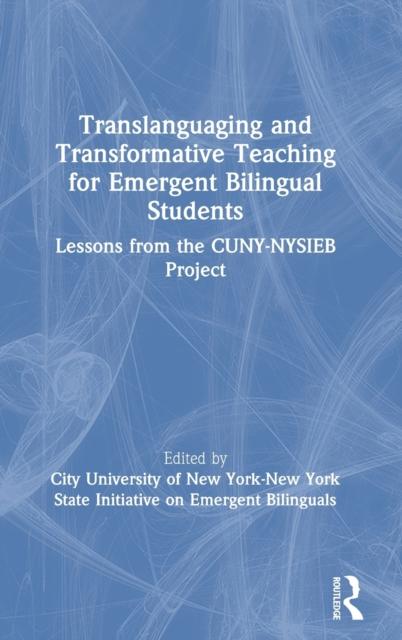 Translanguaging and Transformative Teaching for Emergent Bilingual Students

Lessons from the CUNY-NYSIEB Project

Edited by
City University of New York-New York State Initiative on Emergent Bilinguals

ROUTLEDGE